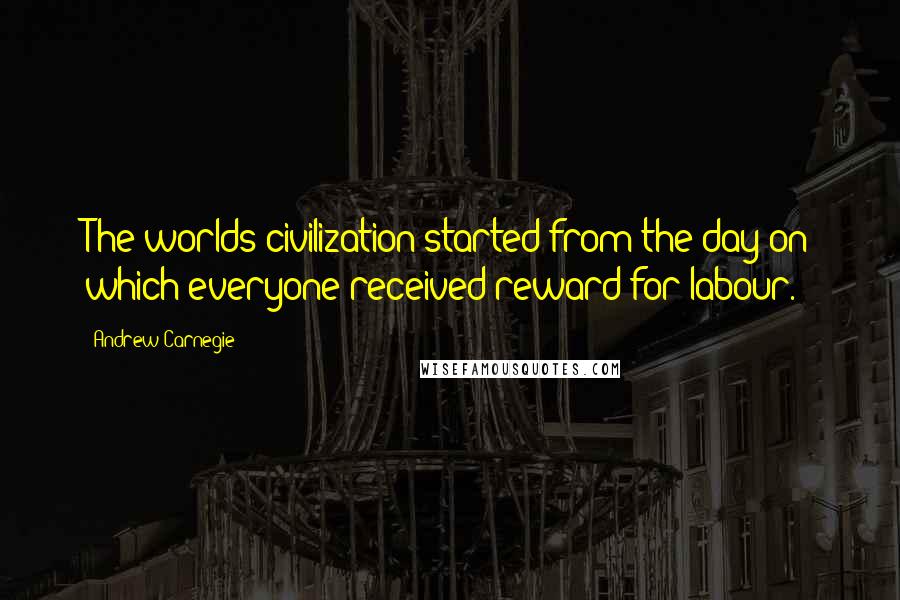 The worlds civilization started from the day on which everyone received reward for labour.

Andrew Carnegie

WISEFAMOUSQUOTES.COM